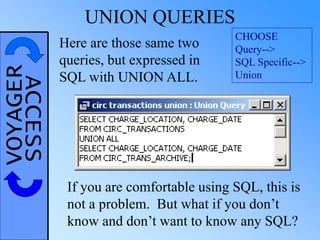 UNION QUERIES

VOYAGER ACCESS

Here are those same two queries, but expressed in SQL with UNION ALL.

CHOOSE Query--> SQL Specific--> Union

circ transactions union : Union Query

SELECT CHARGE_LOCATION, CHARGE_DATE
FROM CIRC_TRANSACTIONS
UNION ALL
SELECT CHARGE_LOCATION, CHARGE_DATE
FROM CIRC_TRANS_ARCHIVE;

If you are comfortable using SQL, this is not a problem. But what if you don't know and don't want to know any SQL?